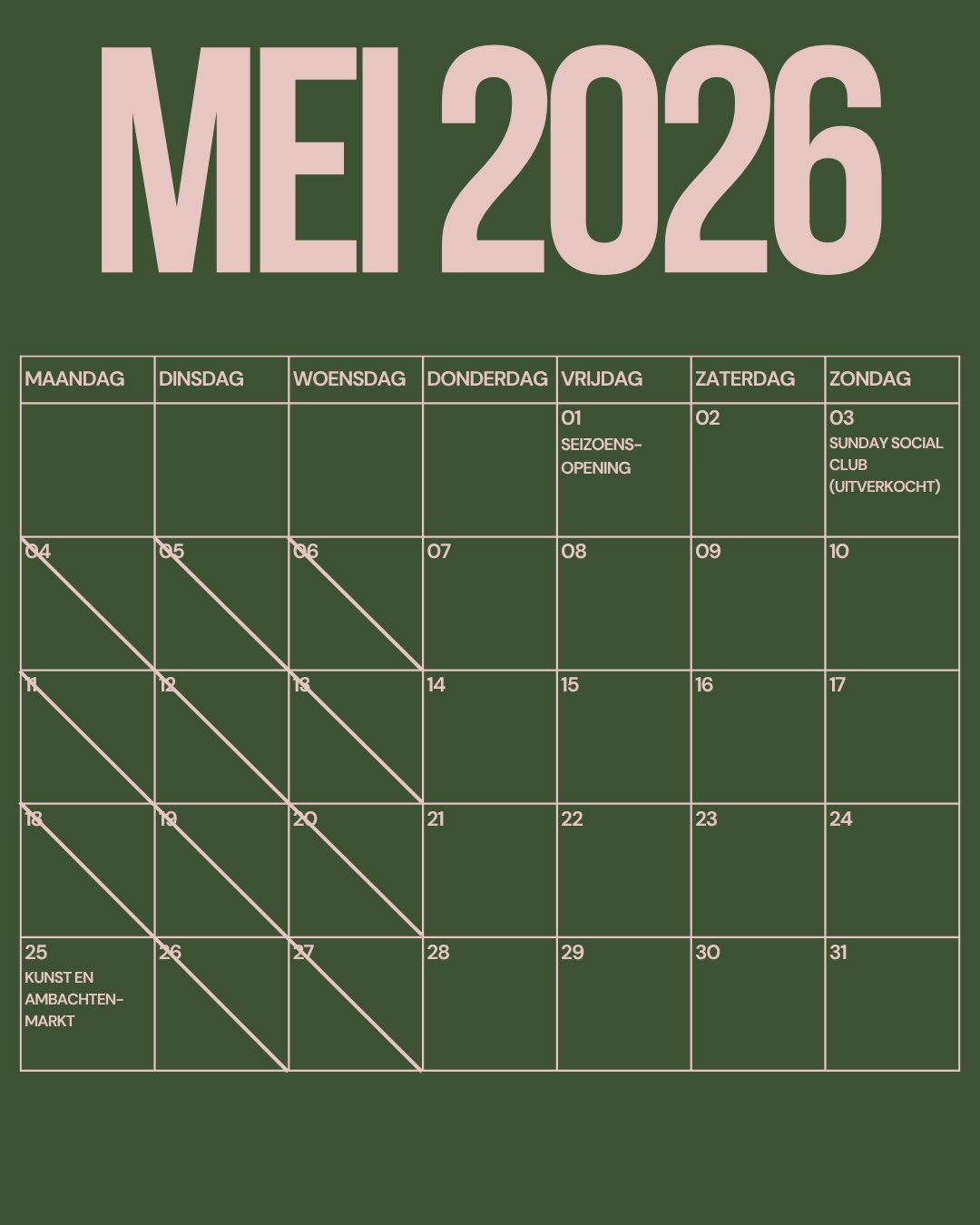 MEI 2026

| MAANDAG | DINSDAG | WOENSDAG | DONDERDAG | VRIJDAG | ZATERDAG | ZONDAG |
|---|---|---|---|---|---|---|
| | | | | 01 SEIZOENS-OPENING | 02 | 03 SUNDAY SOCIAL CLUB (UITVERKOCHT) |
| 04 | 05 | 06 | 07 | 08 | 09 | 10 |
| 11 | 12 | 13 | 14 | 15 | 16 | 17 |
| 18 | 19 | 20 | 21 | 22 | 23 | 24 |
| 25 KUNST EN AMBACHTEN-MARKT | 26 | 27 | 28 | 29 | 30 | 31 |